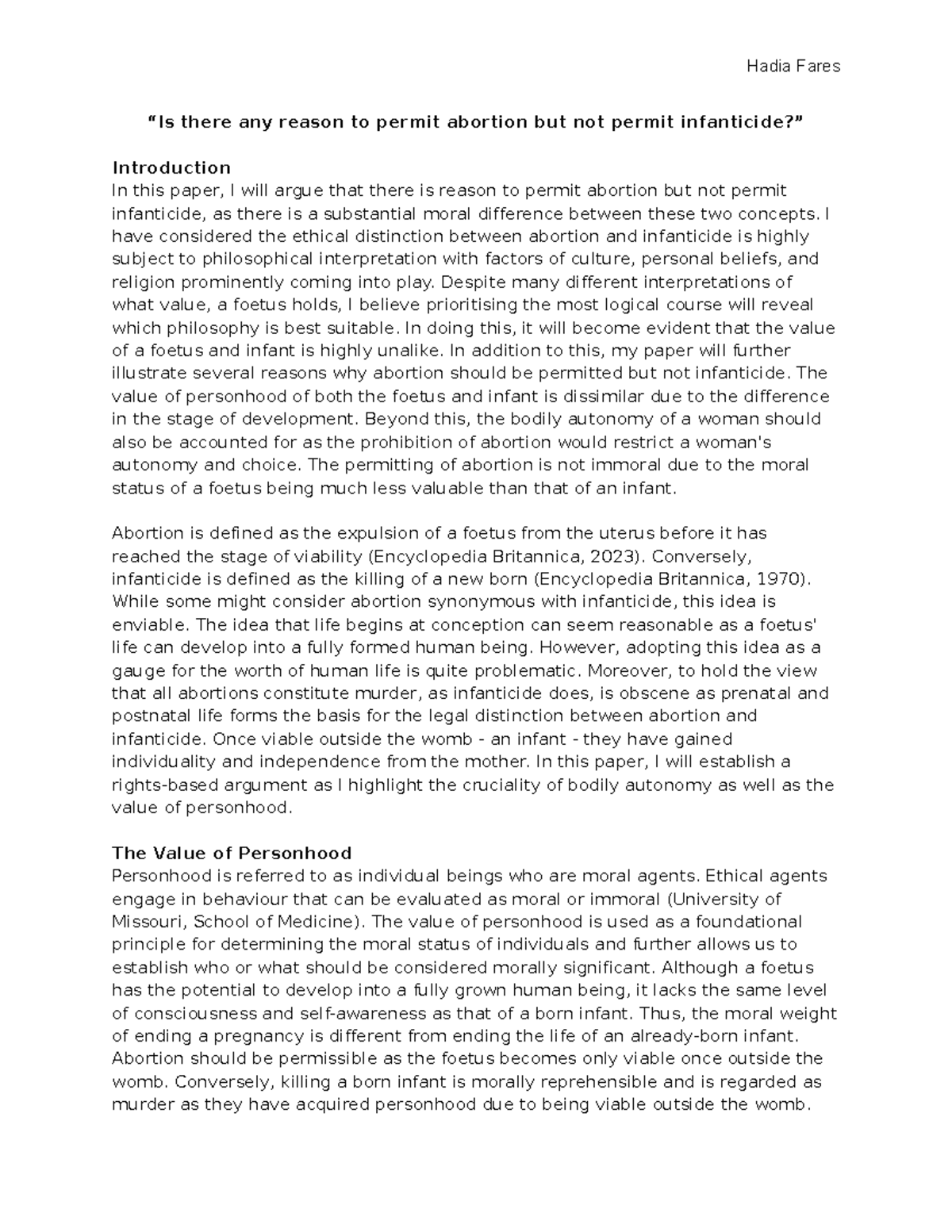 Hadia Fares

"Is there any reason to permit abortion but not permit infanticide?"

Introduction
In this paper, I will argue that there is reason to permit abortion but not permit infanticide, as there is a substantial moral difference between these two concepts. I have considered the ethical distinction between abortion and infanticide is highly subject to philosophical interpretation with factors of culture, personal beliefs, and religion prominently coming into play. Despite many different interpretations of what value, a foetus holds, I believe prioritising the most logical course will reveal which philosophy is best suitable. In doing this, it will become evident that the value of a foetus and infant is highly unalike. In addition to this, my paper will further illustrate several reasons why abortion should be permitted but not infanticide. The value of personhood of both the foetus and infant is dissimilar due to the difference in the stage of development. Beyond this, the bodily autonomy of a woman should also be accounted for as the prohibition of abortion would restrict a woman's autonomy and choice. The permitting of abortion is not immoral due to the moral status of a foetus being much less valuable than that of an infant.

Abortion is defined as the expulsion of a foetus from the uterus before it has reached the stage of viability (Encyclopedia Britannica, 2023). Conversely, infanticide is defined as the killing of a new born (Encyclopedia Britannica, 1970). While some might consider abortion synonymous with infanticide, this idea is enviable. The idea that life begins at conception can seem reasonable as a foetus' life can develop into a fully formed human being. However, adopting this idea as a gauge for the worth of human life is quite problematic. Moreover, to hold the view that all abortions constitute murder, as infanticide does, is obscene as prenatal and postnatal life forms the basis for the legal distinction between abortion and infanticide. Once viable outside the womb - an infant - they have gained individuality and independence from the mother. In this paper, I will establish a rights-based argument as I highlight the cruciality of bodily autonomy as well as the value of personhood.

The Value of Personhood
Personhood is referred to as individual beings who are moral agents. Ethical agents engage in behaviour that can be evaluated as moral or immoral (University of Missouri, School of Medicine). The value of personhood is used as a foundational principle for determining the moral status of individuals and further allows us to establish who or what should be considered morally significant. Although a foetus has the potential to develop into a fully grown human being, it lacks the same level of consciousness and self-awareness as that of a born infant. Thus, the moral weight of ending a pregnancy is different from ending the life of an already-born infant. Abortion should be permissible as the foetus becomes only viable once outside the womb. Conversely, killing a born infant is morally reprehensible and is regarded as murder as they have acquired personhood due to being viable outside the womb.